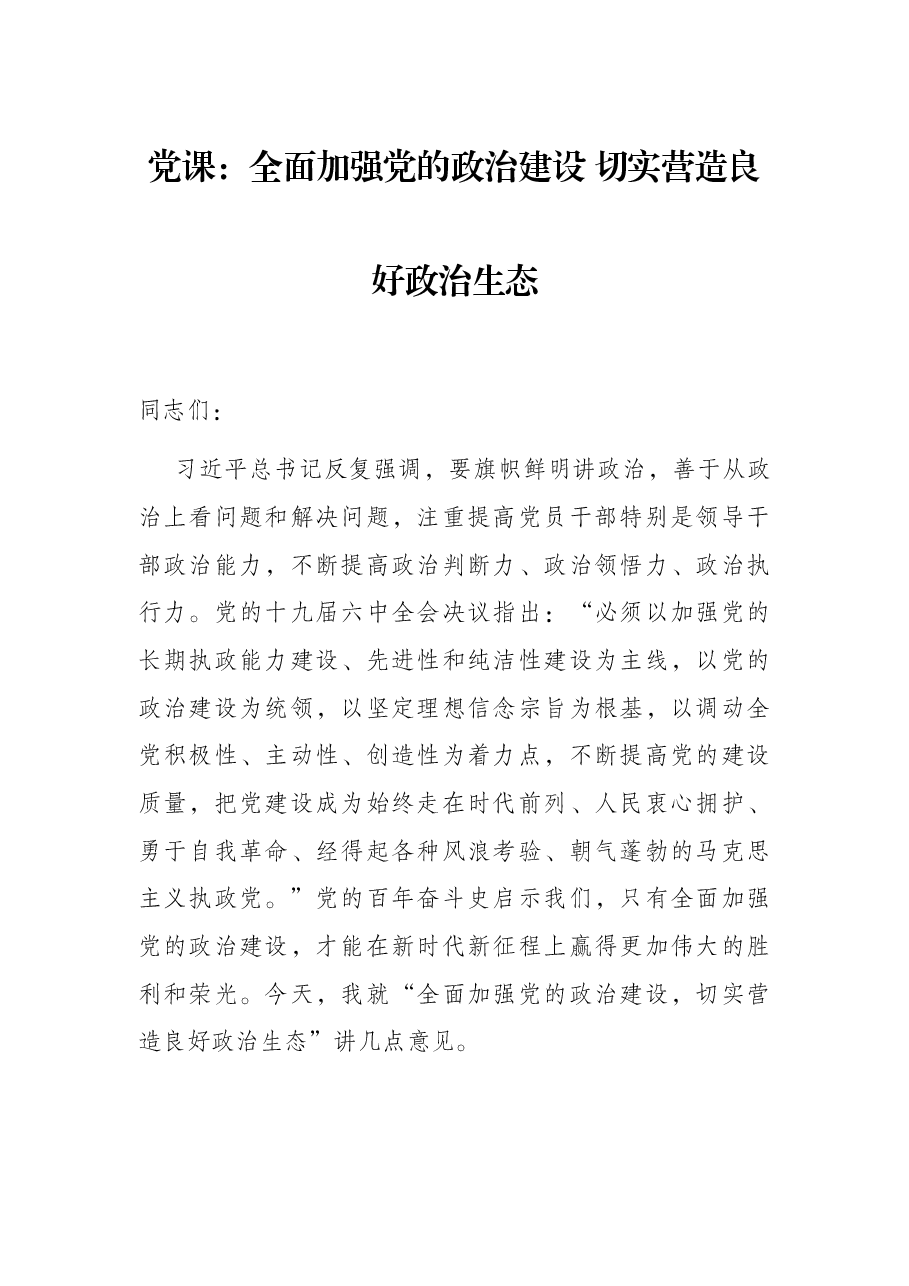 党课：全面加强党的政治建设 切实营造良好政治生态

同志们：

习近平总书记反复强调，要旗帜鲜明讲政治，善于从政治上看问题和解决问题，注重提高党员干部特别是领导干部政治能力，不断提高政治判断力、政治领悟力、政治执行力。党的十九届六中全会决议指出：“必须以加强党的长期执政能力建设、先进性和纯洁性建设为主线，以党的政治建设为统领，以坚定理想信念宗旨为根基，以调动全党积极性、主动性、创造性为着力点，不断提高党的建设质量，把党建设成为始终走在时代前列、人民衷心拥护、勇于自我革命、经得起各种风浪考验、朝气蓬勃的马克思主义执政党。”党的百年奋斗史启示我们，只有全面加强党的政治建设，才能在新时代新征程上赢得更加伟大的胜利和荣光。今天，我就“全面加强党的政治建设，切实营造良好政治生态”讲几点意见。